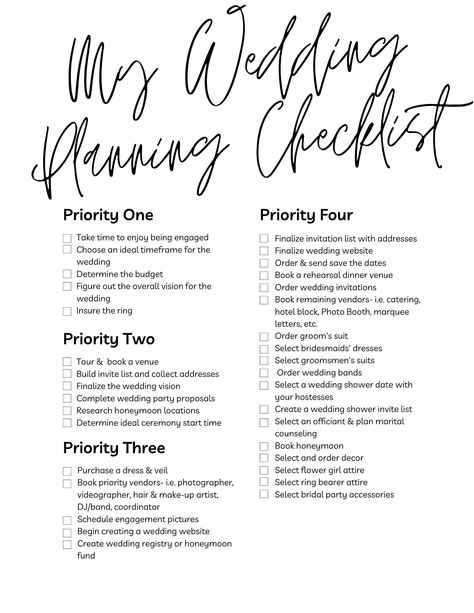 My Wedding Planning Checklist

Priority One

Take time to enjoy being engaged
Choose an ideal timeframe for the wedding
Determine the budget
Figure out the overall vision for the wedding
Insure the ring

Priority Two

Tour & book a venue
Build invite list and collect addresses
Finalize the wedding vision
Complete wedding party proposals
Research honeymoon locations
Determine ideal ceremony start time

Priority Three

Purchase a dress & veil
Book priority vendors- i.e. photographer, videographer, hair & make-up artist, DJ/band, coordinator
Schedule engagement pictures
Begin creating a wedding website
Create wedding registry or honeymoon fund

Priority Four

Finalize invitation list with addresses
Finalize wedding website
Order & send save the dates
Book a rehearsal dinner venue
Order wedding invitations
Book remaining vendors- i.e. catering, hotel block, Photo Booth, marquee letters, etc.
Order groom's suit
Select bridesmaids' dresses
Select groomsmen's suits
Order wedding bands
Select a wedding shower date with your hostesses
Create a wedding shower invite list
Select an officiant & plan marital counseling
Book honeymoon
Select and order decor
Select flower girl attire
Select ring bearer attire
Select bridal party accessories